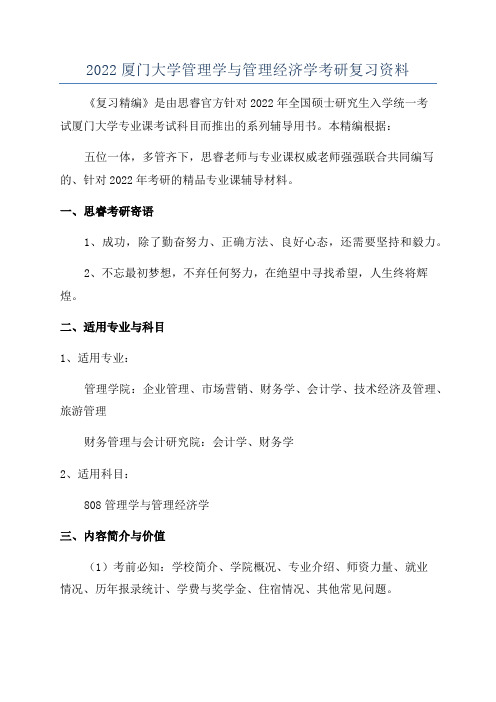 2022 厦门大学管理学与管理经济学考研复习资料

《复习精编》是由思睿官方针对 2022 年全国硕士研究生入学统一考试厦门大学专业课考试科目而推出的系列辅导用书。本精编根据：

五位一体，多管齐下，思睿老师与专业课权威老师强强联合共同编写的、针对 2022 年考研的精品专业课辅导材料。

一、思睿考研寄语

1、成功，除了勤奋努力、正确方法、良好心态，还需要坚持和毅力。

2、不忘最初梦想，不弃任何努力，在绝望中寻找希望，人生终将辉煌。

二、适用专业与科目

1、适用专业：

管理学院：企业管理、市场营销、财务学、会计学、技术经济及管理、旅游管理

财务管理与会计研究院：会计学、财务学

2、适用科目：

808 管理学与管理经济学

三、内容简介与价值

（1）考前必知：学校简介、学院概况、专业介绍、师资力量、就业情况、历年报录统计、学费与奖学金、住宿情况、其他常见问题。